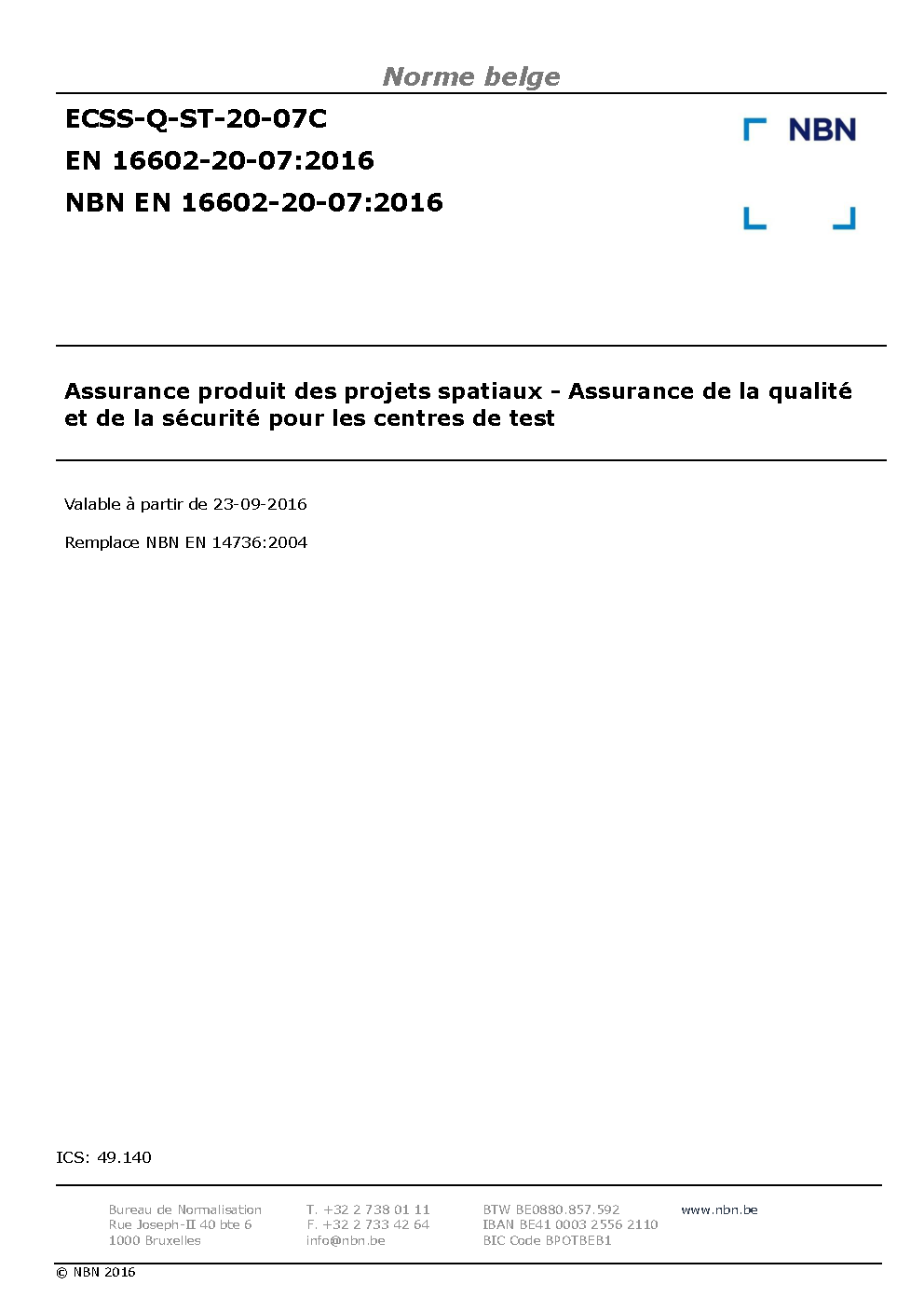 Norme belge

ECSS-Q-ST-20-07C
EN 16602-20-07:2016
NBN EN 16602-20-07:2016

NBN

Assurance produit des projets spatiaux - Assurance de la qualité et de la sécurité pour les centres de test

Valable à partir de 23-09-2016

Remplace NBN EN 14736:2004

ICS: 49.140

Bureau de Normalisation
Rue Joseph-II 40 bte 6
1000 Bruxelles

T. +32 2 738 01 11
F. +32 2 733 42 64
info@nbn.be

BTW BE0880.857.592
IBAN BE41 0003 2556 2110
BIC Code BPOTBEB1

www.nbn.be

© NBN 2016